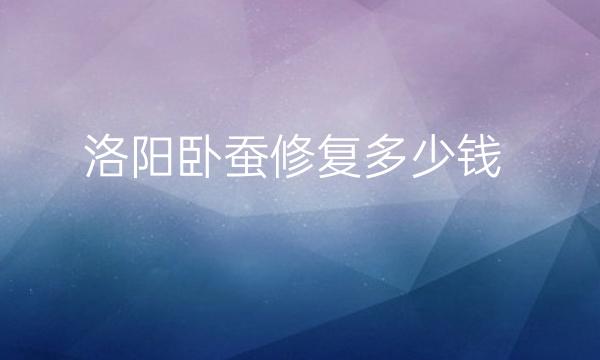 洛阳卧蚕修复多少钱